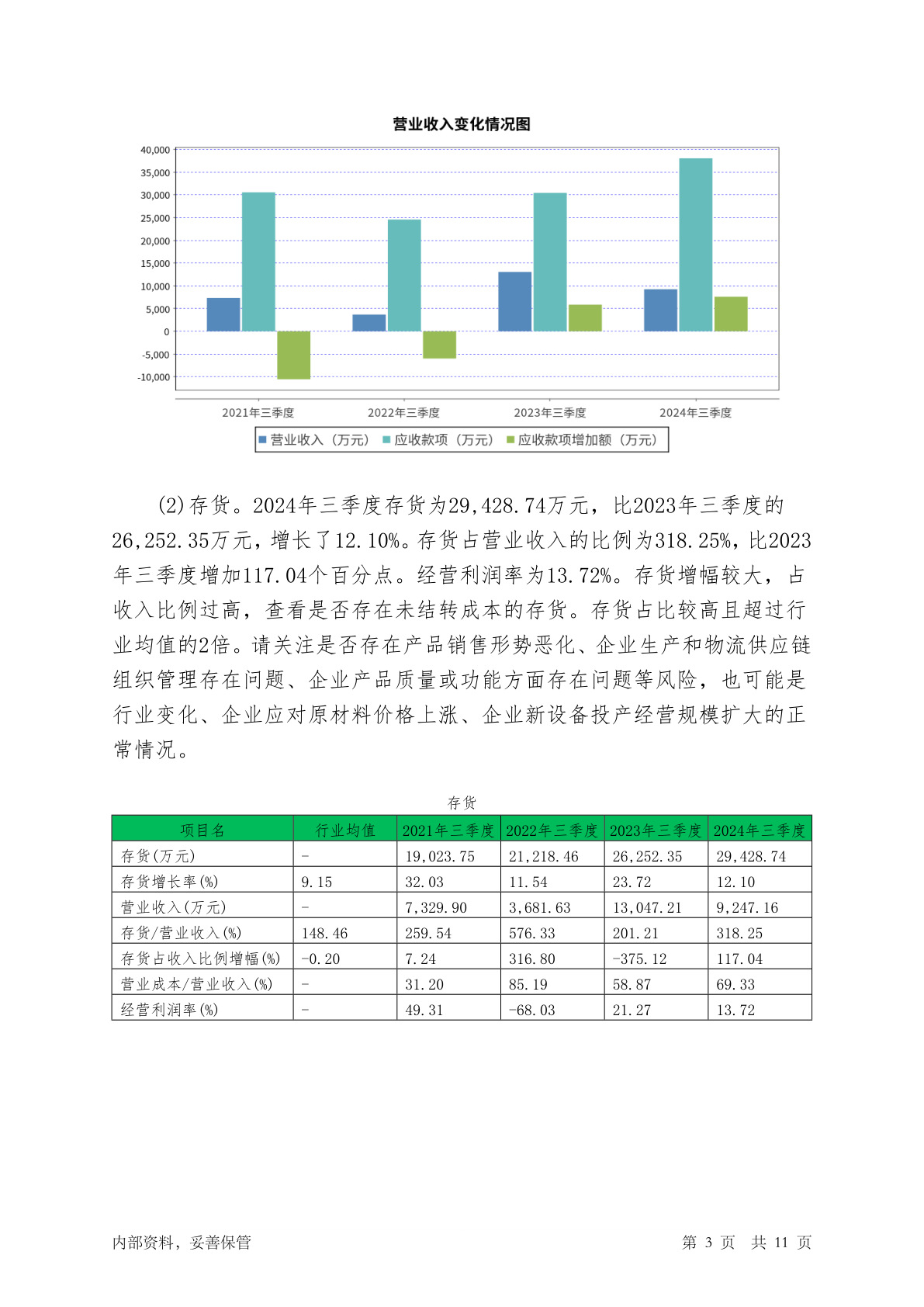 营业收入变化情况图

40,000
35,000
30,000
25,000
20,000
15,000
10,000
5,000
0
-5,000
-10,000

2021年三季度 2022年三季度 2023年三季度 2024年三季度

营业收入（万元） 应收款项（万元） 应收款项增加额（万元）

(2)存货。2024年三季度存货为29,428.74万元，比2023年三季度的26,252.35万元，增长了12.10%。存货占营业收入的比例为318.25%，比2023年三季度增加117.04个百分点。经营利润率为13.72%。存货增幅较大，占收入比例过高，查看是否存在未结转成本的存货。存货占比较高且超过行业均值的2倍。请关注是否存在产品销售形势恶化、企业生产和物流供应链组织管理存在问题、企业产品质量或功能方面存在问题等风险，也可能是行业变化、企业应对原材料价格上涨、企业新设备投产经营规模扩大的正常情况。

存货

| 项目名 | 行业均值 | 2021年三季度 | 2022年三季度 | 2023年三季度 | 2024年三季度 |
|---|---|---|---|---|---|
| 存货(万元) | - | 19,023.75 | 21,218.46 | 26,252.35 | 29,428.74 |
| 存货增长率(%) | 9.15 | 32.03 | 11.54 | 23.72 | 12.10 |
| 营业收入(万元) | - | 7,329.90 | 3,681.63 | 13,047.21 | 9,247.16 |
| 存货/营业收入(%) | 148.46 | 259.54 | 576.33 | 201.21 | 318.25 |
| 存货占收入比例增幅(%) | -0.20 | 7.24 | 316.80 | -375.12 | 117.04 |
| 营业成本/营业收入(%) | - | 31.20 | 85.19 | 58.87 | 69.33 |
| 经营利润率(%) | - | 49.31 | -68.03 | 21.27 | 13.72 |

内部资料，妥善保管 第 3 页 共 11 页